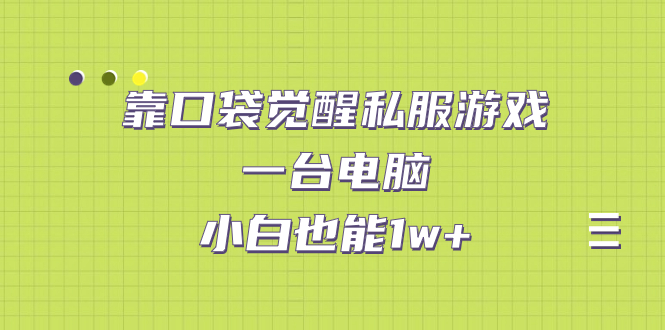 靠口袋觉醒私服游戏
一台电脑
小白也能1w+